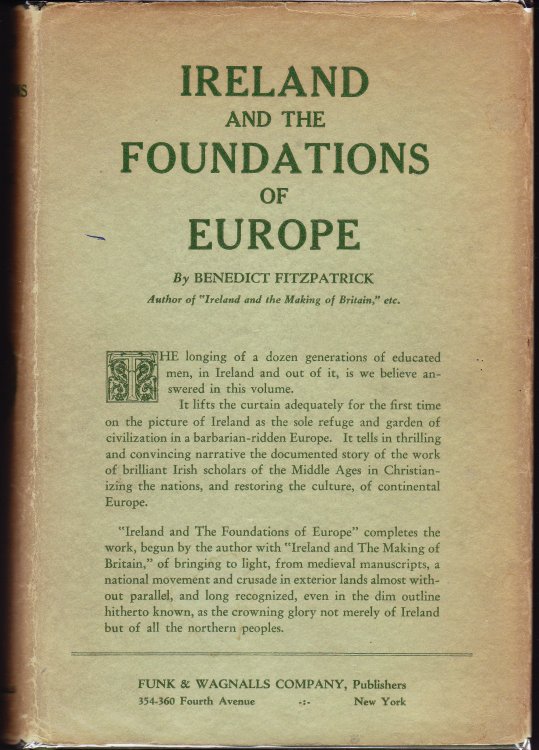 IRELAND
AND THE
FOUNDATIONS
OF
EUROPE

By BENEDICT FITZPATRICK
Author of "Ireland and the Making of Britain," etc.

THE longing of a dozen generations of educated men, in Ireland and out of it, is we believe answered in this volume.

It lifts the curtain adequately for the first time on the picture of Ireland as the sole refuge and garden of civilization in a barbarian-ridden Europe. It tells in thrilling and convincing narrative the documented story of the work of brilliant Irish scholars of the Middle Ages in Christianizing the nations, and restoring the culture, of continental Europe.

"Ireland and The Foundations of Europe" completes the work, begun by the author with "Ireland and The Making of Britain," of bringing to light, from medieval manuscripts, a national movement and crusade in exterior lands almost without parallel, and long recognized, even in the dim outline hitherto known, as the crowning glory not merely of Ireland but of all the northern peoples.

FUNK & WAGNALLS COMPANY, Publishers
354-360 Fourth Avenue -:- New York